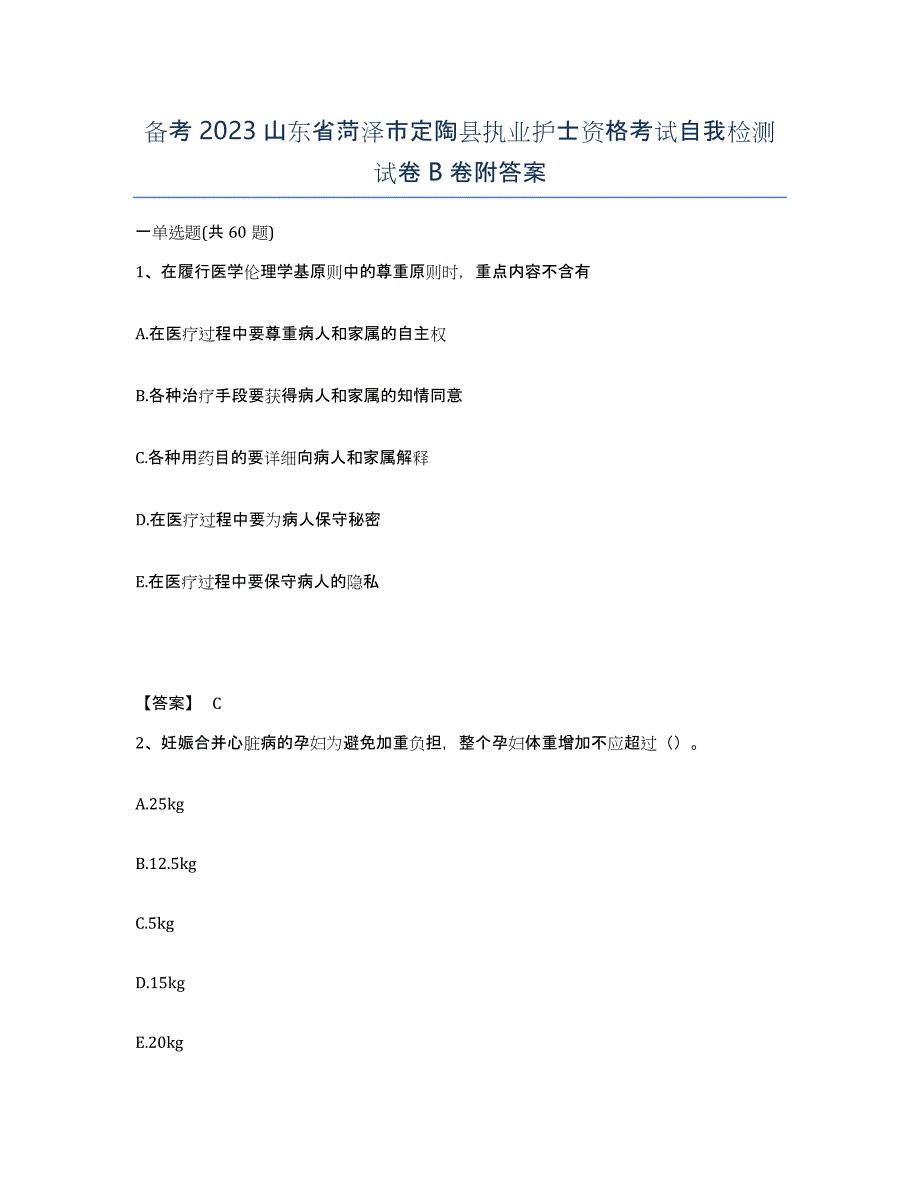 备考 2023 山东省菏泽市定陶县执业护士资格考试自我检测试卷 B 卷附答案

一单选题(共 60 题)

1、在履行医学伦理学基原则中的尊重原则时，重点内容不含有

A.在医疗过程中要尊重病人和家属的自主权

B.各种治疗手段要获得病人和家属的知情同意

C.各种用药目的要详细向病人和家属解释

D.在医疗过程中要为病人保守秘密

E.在医疗过程中要保守病人的隐私

【答案】 C

2、妊娠合并心脏病的孕妇为避免加重负担，整个孕妇体重增加不应超过（）。

A.25kg

B.12.5kg

C.5kg

D.15kg

E.20kg